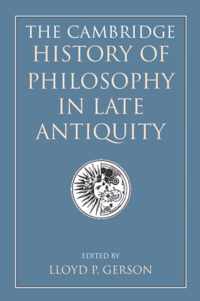 THE CAMBRIDGE HISTORY OF PHILOSOPHY IN LATE ANTIQUITY

EDITED BY
LLOYD P. GERSON